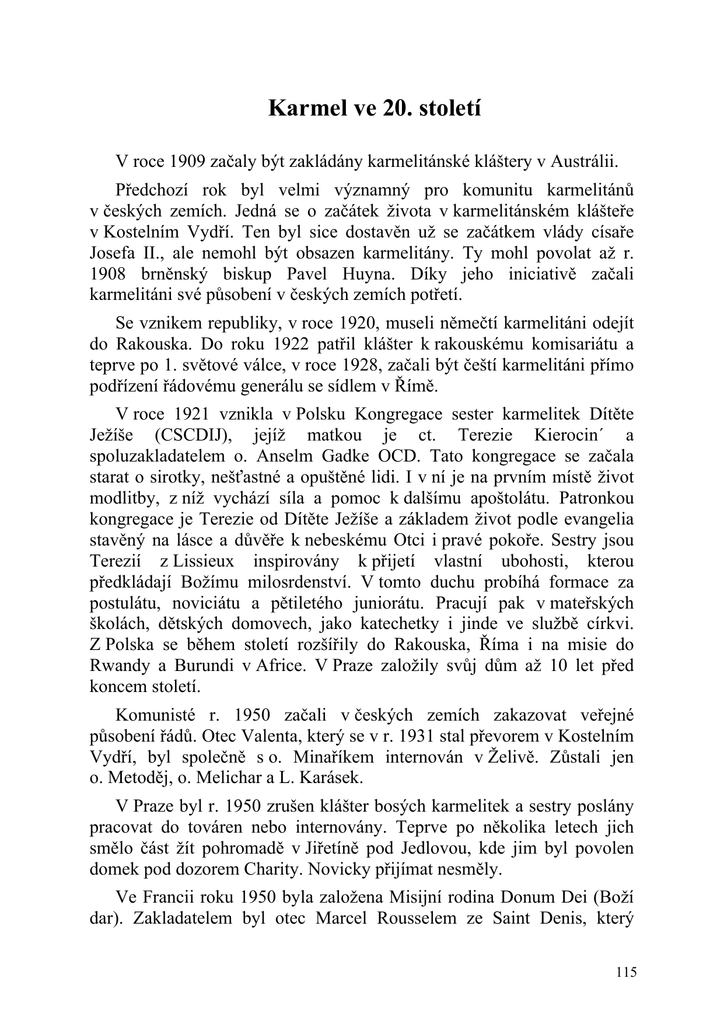 Karmel ve 20. století

V roce 1909 začaly být zakládány karmelitánské kláštery v Austrálii.

Předchozí rok byl velmi významný pro komunitu karmelitánů v českých zemích. Jedná se o začátek života v karmelitánském klášteře v Kostelním Vydří. Ten byl sice dostavěn už se začátkem vlády císaře Josefa II., ale nemohl být obsazen karmelitány. Ty mohl povolat až r. 1908 brněnský biskup Pavel Huyna. Díky jeho iniciativě začali karmelitáni své působení v českých zemích potřetí.

Se vznikem republiky, v roce 1920, museli němečtí karmelitáni odejít do Rakouska. Do roku 1922 patřil klášter k rakouskému komisariátu a teprve po 1. světové válce, v roce 1928, začali být čeští karmelitáni přímo podřízení řádovému generálu se sídlem v Římě.

V roce 1921 vznikla v Polsku Kongregace sester karmelitek Dítěte Ježíše (CSCDIJ), jejíž matkou je ct. Terezie Kierocin´ a spoluzakladatelem o. Anselm Gadke OCD. Tato kongregace se začala starat o sirotky, nešťastné a opuštěné lidi. I v ní je na prvním místě život modlitby, z níž vychází síla a pomoc k dalšímu apoštolátu. Patronkou kongregace je Terezie od Dítěte Ježíše a základem život podle evangelia stavěný na lásce a důvěře k nebeskému Otci i pravé pokoře. Sestry jsou Terezií z Lissieux inspirovány k přijetí vlastní ubohosti, kterou předkládají Božímu milosrdenství. V tomto duchu probíhá formace za postulátu, noviciátu a pětiletého juniorátu. Pracují pak v mateřských školách, dětských domovech, jako katechetky i jinde ve službě církvi. Z Polska se během století rozšířily do Rakouska, Říma i na misie do Rwandy a Burundi v Africe. V Praze založily svůj dům až 10 let před koncem století.

Komunisté r. 1950 začali v českých zemích zakazovat veřejné působení řádů. Otec Valenta, který se v r. 1931 stal převorem v Kostelním Vydří, byl společně s o. Minaříkem internován v Želivě. Zůstali jen o. Metoděj, o. Melichar a L. Karásek.

V Praze byl r. 1950 zrušen klášter bosých karmelitek a sestry poslány pracovat do továren nebo internovány. Teprve po několika letech jich smělo část žít pohromadě v Jiřetíně pod Jedlovou, kde jim byl povolen domek pod dozorem Charity. Novicky přijímat nesměly.

Ve Francii roku 1950 byla založena Misijní rodina Donum Dei (Boží dar). Zakladatelem byl otec Marcel Rousselem ze Saint Denis, který

115